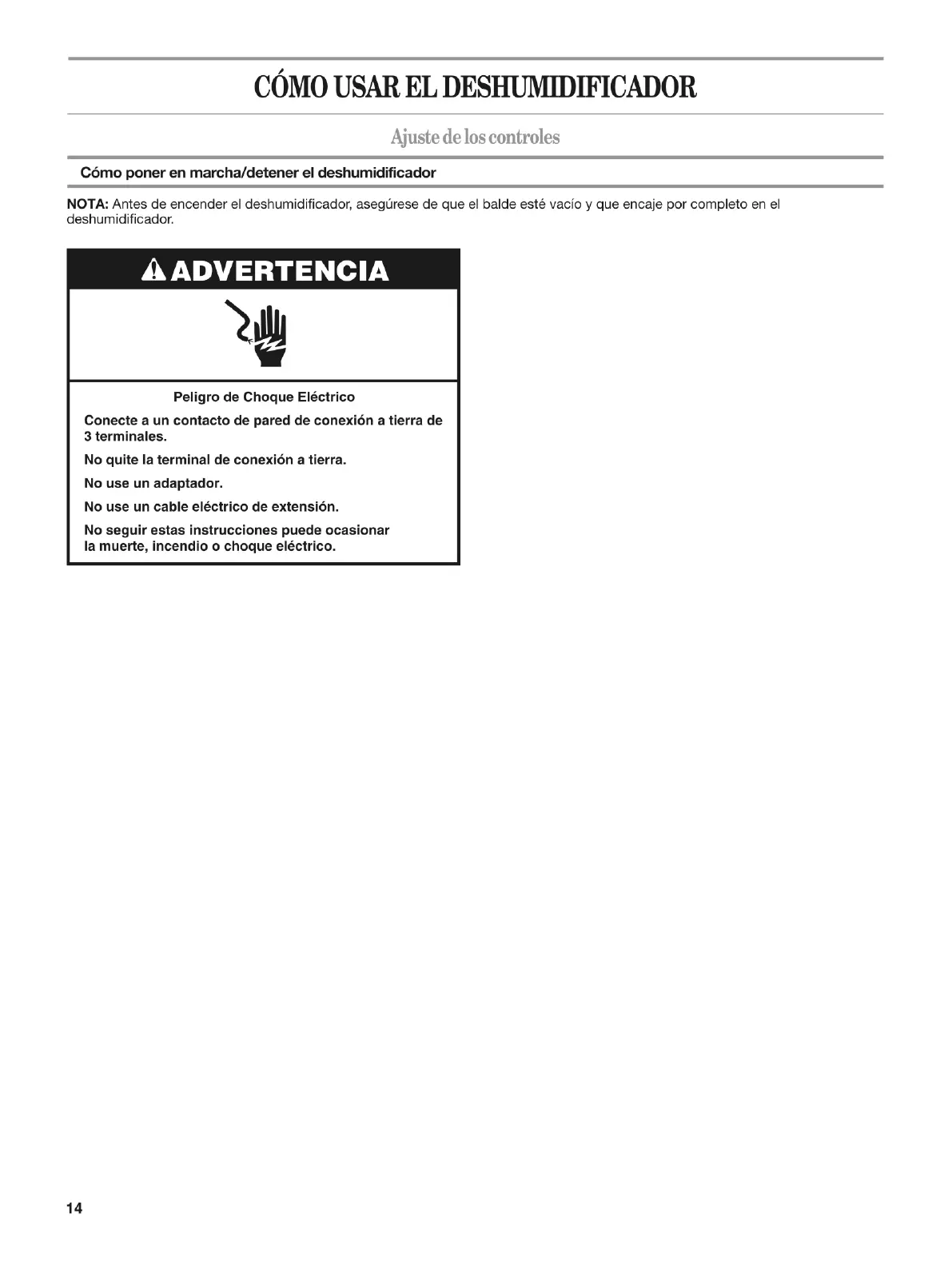 CÓMO USAR EL DESHUMIDIFICADOR

Ajuste de los controles

Cómo poner en marcha/detener el deshumidificador

NOTA: Antes de encender el deshumidificador, asegúrese de que el balde esté vacío y que encaje por completo en el deshumidificador.

ADVERTENCIA

Peligro de Choque Eléctrico

Conecte a un contacto de pared de conexión a tierra de 3 terminales.

No quite la terminal de conexión a tierra.

No use un adaptador.

No use un cable eléctrico de extensión.

No seguir estas instrucciones puede ocasionar la muerte, incendio o choque eléctrico.

14